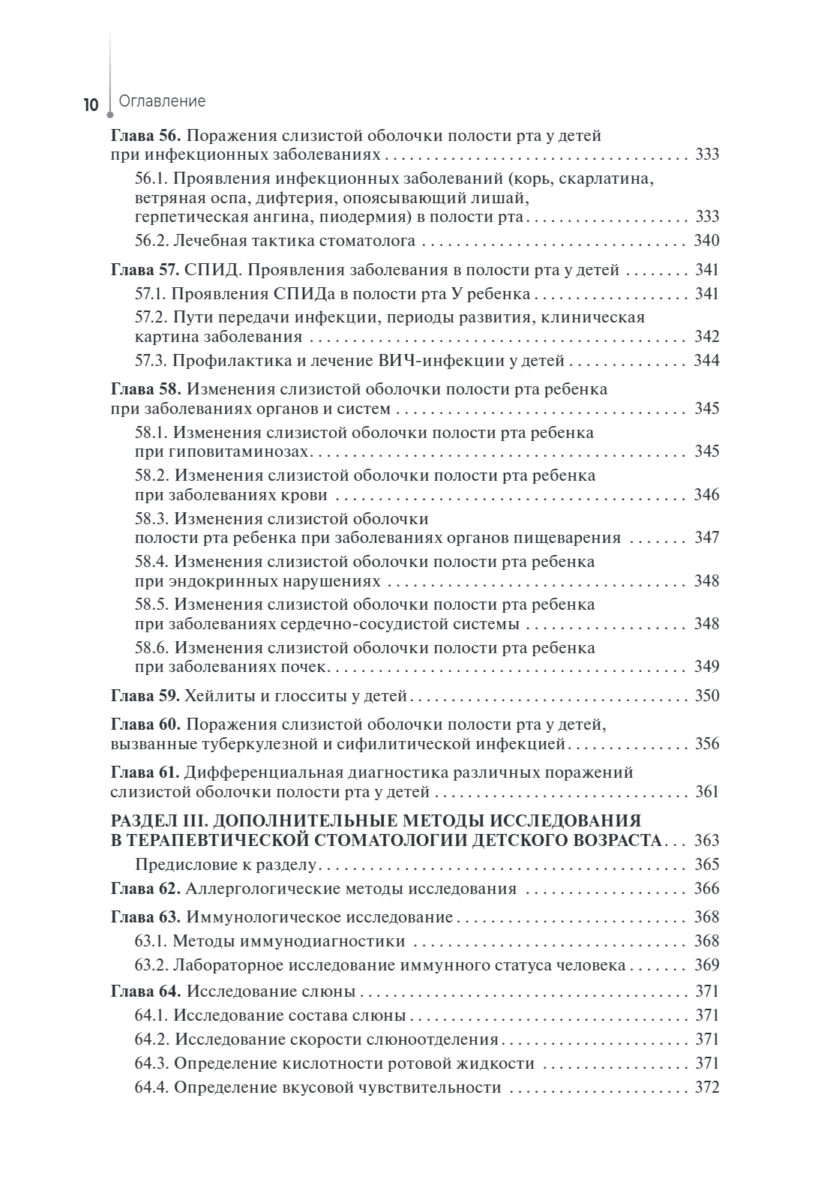 10 Оглавление

Глава 56. Поражения слизистой оболочки полости рта у детей при инфекционных заболеваниях 333

56.1. Проявления инфекционных заболеваний (корь, скарлатина, ветряная оспа, дифтерия, опоясывающий лишай, герпетическая ангина, пиодермия) в полости рта 333

56.2. Лечебная тактика стоматолога 340

Глава 57. СПИД. Проявления заболевания в полости рта у детей 341

57.1. Проявления СПИДа в полости рта У ребенка 341

57.2. Пути передачи инфекции, периоды развития, клиническая картина заболевания 342

57.3. Профилактика и лечение ВИЧ-инфекции у детей 344

Глава 58. Изменения слизистой оболочки полости рта ребенка при заболеваниях органов и систем 345

58.1. Изменения слизистой оболочки полости рта ребенка при гиповитаминозах 345

58.2. Изменения слизистой оболочки полости рта ребенка при заболеваниях крови 346

58.3. Изменения слизистой оболочки полости рта ребенка при заболеваниях органов пищеварения 347

58.4. Изменения слизистой оболочки полости рта ребенка при эндокринных нарушениях 348

58.5. Изменения слизистой оболочки полости рта ребенка при заболеваниях сердечно-сосудистой системы 348

58.6. Изменения слизистой оболочки полости рта ребенка при заболеваниях почек 349

Глава 59. Хейлиты и глосситы у детей 350

Глава 60. Поражения слизистой оболочки полости рта у детей, вызванные туберкулезной и сифилитической инфекцией 356

Глава 61. Дифференциальная диагностика различных поражений слизистой оболочки полости рта у детей 361

РАЗДЕЛ III. ДОПОЛНИТЕЛЬНЫЕ МЕТОДЫ ИССЛЕДОВАНИЯ В ТЕРАПЕВТИЧЕСКОЙ СТОМАТОЛОГИИ ДЕТСКОГО ВОЗРАСТА 363

Предисловие к разделу 365

Глава 62. Аллергологические методы исследования 366

Глава 63. Иммунологическое исследование 368

63.1. Методы иммунодиагностики 368

63.2. Лабораторное исследование иммунного статуса человека 369

Глава 64. Исследование слюны 371

64.1. Исследование состава слюны 371

64.2. Исследование скорости слюноотделения 371

64.3. Определение кислотности ротовой жидкости 371

64.4. Определение вкусовой чувствительности 372